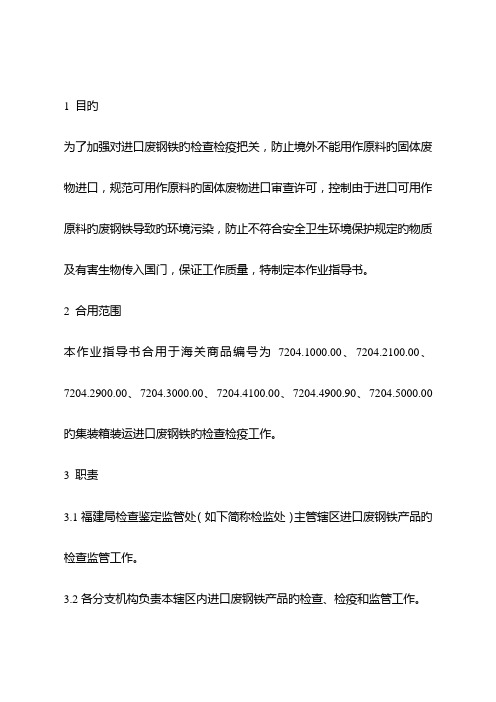 1 目的

为了加强对进口废钢铁的检查检疫把关，防止境外不能用作原料的固体废物进口，规范可用作原料的固体废物进口审查许可，控制由于进口可用作原料的废钢铁导致的环境污染，防止不符合安全卫生环境保护规定的物质及有害生物传入国门，保证工作质量，特制定本作业指导书。

2 合用范围

本作业指导书合用于海关商品编号为 7204.1000.00、7204.2100.00、7204.2900.00、7204.3000.00、7204.4100.00、7204.4900.90、7204.5000.00 的集装箱装运进口废钢铁的检查检疫工作。

3 职责

3.1 福建局检查鉴定监管处（如下简称检监处）主管辖区进口废钢铁产品的检查监管工作。

3.2 各分支机构负责本辖区内进口废钢铁产品的检查、检疫和监管工作。